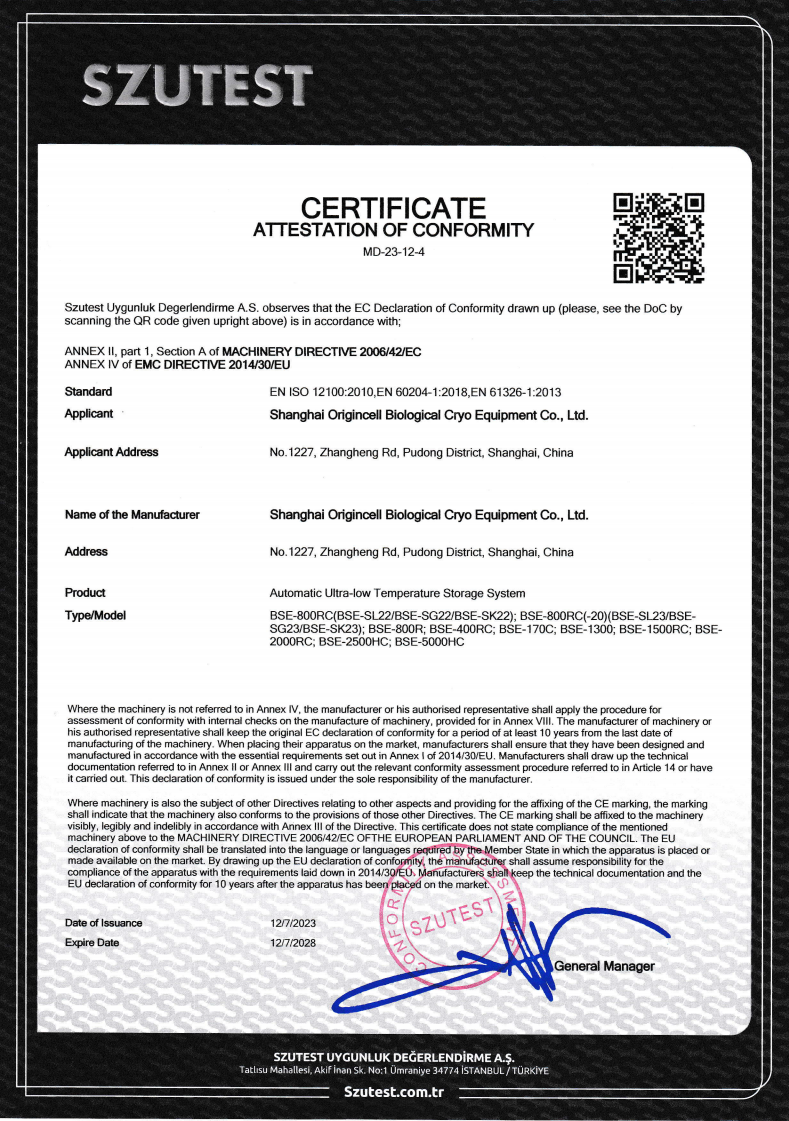 SZUTEST

CERTIFICATE
ATTESTATION OF CONFORMITY
MD-23-12-4

Szutest Uygunluk Degerlendirme A.S. observes that the EC Declaration of Conformity drawn up (please, see the DoC by scanning the QR code given upright above) is in accordance with;

ANNEX II, part 1, Section A of MACHINERY DIRECTIVE 2006/42/EC
ANNEX IV of EMC DIRECTIVE 2014/30/EU

| | |
|---|---|
| Standard | EN ISO 12100:2010,EN 60204-1:2018,EN 61326-1:2013 |
| Applicant | Shanghai Origincell Biological Cryo Equipment Co., Ltd. |
| Applicant Address | No.1227, Zhangheng Rd, Pudong District, Shanghai, China |
| Name of the Manufacturer | Shanghai Origincell Biological Cryo Equipment Co., Ltd. |
| Address | No.1227, Zhangheng Rd, Pudong District, Shanghai, China |
| Product | Automatic Ultra-low Temperature Storage System |
| Type/Model | BSE-800RC(BSE-SL22/BSE-SG22/BSE-SK22); BSE-800RC(-20)(BSE-SL23/BSE-SG23/BSE-SK23); BSE-800R; BSE-400RC; BSE-170C; BSE-1300; BSE-1500RC; BSE-2000RC; BSE-2500HC; BSE-5000HC |

Where the machinery is not referred to in Annex IV, the manufacturer or his authorised representative shall apply the procedure for assessment of conformity with internal checks on the manufacture of machinery, provided for in Annex VIII. The manufacturer of machinery or his authorised representative shall keep the original EC declaration of conformity for a period of at least 10 years from the last date of manufacturing of the machinery. When placing their apparatus on the market, manufacturers shall ensure that they have been designed and manufactured in accordance with the essential requirements set out in Annex I of 2014/30/EU. Manufacturers shall draw up the technical documentation referred to in Annex II or Annex III and carry out the relevant conformity assessment procedure referred to in Article 14 or have it carried out. This declaration of conformity is issued under the sole responsibility of the manufacturer.

Where machinery is also the subject of other Directives relating to other aspects and providing for the affixing of the CE marking, the marking shall indicate that the machinery also conforms to the provisions of those other Directives. The CE marking shall be affixed to the machinery visibly, legibly and indelibly in accordance with Annex III of the Directive. This certificate does not state compliance of the mentioned machinery above to the MACHINERY DIRECTIVE 2006/42/EC OFTHE EUROPEAN PARLIAMENT AND OF THE COUNCIL. The EU declaration of conformity shall be translated into the language or languages required by the Member State in which the apparatus is placed or made available on the market. By drawing up the EU declaration of conformity, the manufacturer shall assume responsibility for the compliance of the apparatus with the requirements laid down in 2014/30/EU. Manufacturers shall keep the technical documentation and the EU declaration of conformity for 10 years after the apparatus has been placed on the market.

Date of Issuance 12/7/2023
Expire Date 12/7/2028

SZUTEST

General Manager

SZUTEST UYGUNLUK DEĞERLENDİRME A.Ş.
Tatlısu Mahallesi, Akif İnan Sk. No:1 Ümraniye 34774 İSTANBUL / TÜRKİYE
Szutest.com.tr